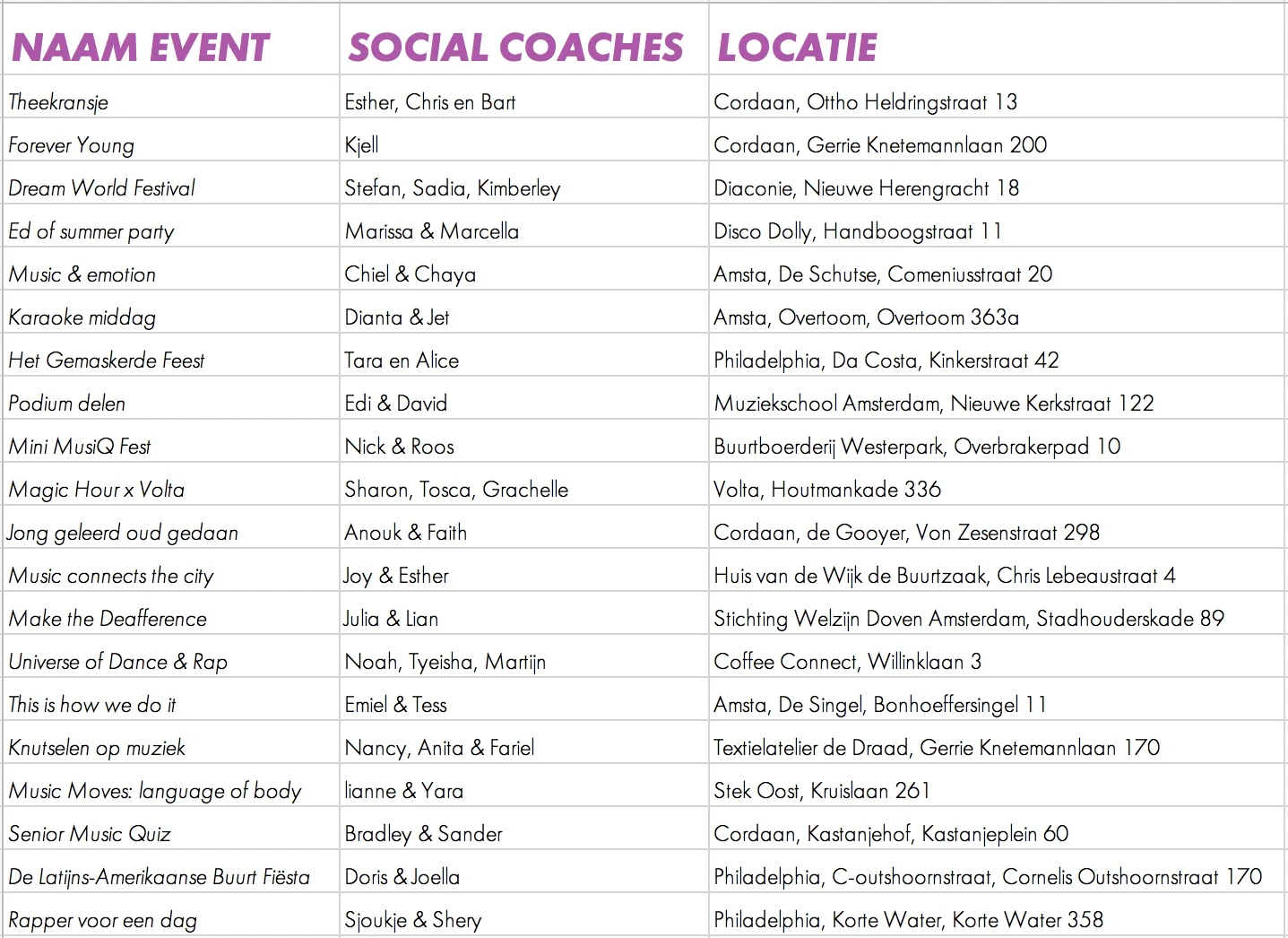 | NAAM EVENT | SOCIAL COACHES | LOCATIE |
|---|---|---|
| Theekransje | Esther, Chris en Bart | Cordaan, Ottho Heldringstraat 13 |
| Forever Young | Kjell | Cordaan, Gerrie Knetemannlaan 200 |
| Dream World Festival | Stefan, Sadia, Kimberley | Diaconie, Nieuwe Herengracht 18 |
| Ed of summer party | Marissa & Marcella | Disco Dolly, Handboogstraat 11 |
| Music & emotion | Chiel & Chaya | Amsta, De Schutse, Comeniusstraat 20 |
| Karaoke middag | Dianta & Jet | Amsta, Overtoom, Overtoom 363a |
| Het Gemaskerde Feest | Tara en Alice | Philadelphia, Da Costa, Kinkerstraat 42 |
| Podium delen | Edi & David | Muziekschool Amsterdam, Nieuwe Kerkstraat 122 |
| Mini MusiQ Fest | Nick & Roos | Buurtboerderij Westerpark, Overbrakerpad 10 |
| Magic Hour x Volta | Sharon, Tosca, Grachelle | Volta, Houtmankade 336 |
| Jong geleerd oud gedaan | Anouk & Faith | Cordaan, de Gooyer, Von Zesenstraat 298 |
| Music connects the city | Joy & Esther | Huis van de Wijk de Buurtzaak, Chris Lebeaustraat 4 |
| Make the Deafference | Julia & Lian | Stichting Welzijn Doven Amsterdam, Stadhouderskade 89 |
| Universe of Dance & Rap | Noah, Tyeisha, Martijn | Coffee Connect, Willinklaan 3 |
| This is how we do it | Emiel & Tess | Amsta, De Singel, Bonhoeffersingel 11 |
| Knutselen op muziek | Nancy, Anita & Fariel | Textielatelier de Draad, Gerrie Knetemannlaan 170 |
| Music Moves: language of body | lianne & Yara | Stek Oost, Kruislaan 261 |
| Senior Music Quiz | Bradley & Sander | Cordaan, Kastanjehof, Kastanjeplein 60 |
| De Latijns-Amerikaanse Buurt Fiësta | Doris & Joella | Philadelphia, C-outshoornstraat, Cornelis Outshoornstraat 170 |
| Rapper voor een dag | Sjoukje & Shery | Philadelphia, Korte Water, Korte Water 358 |